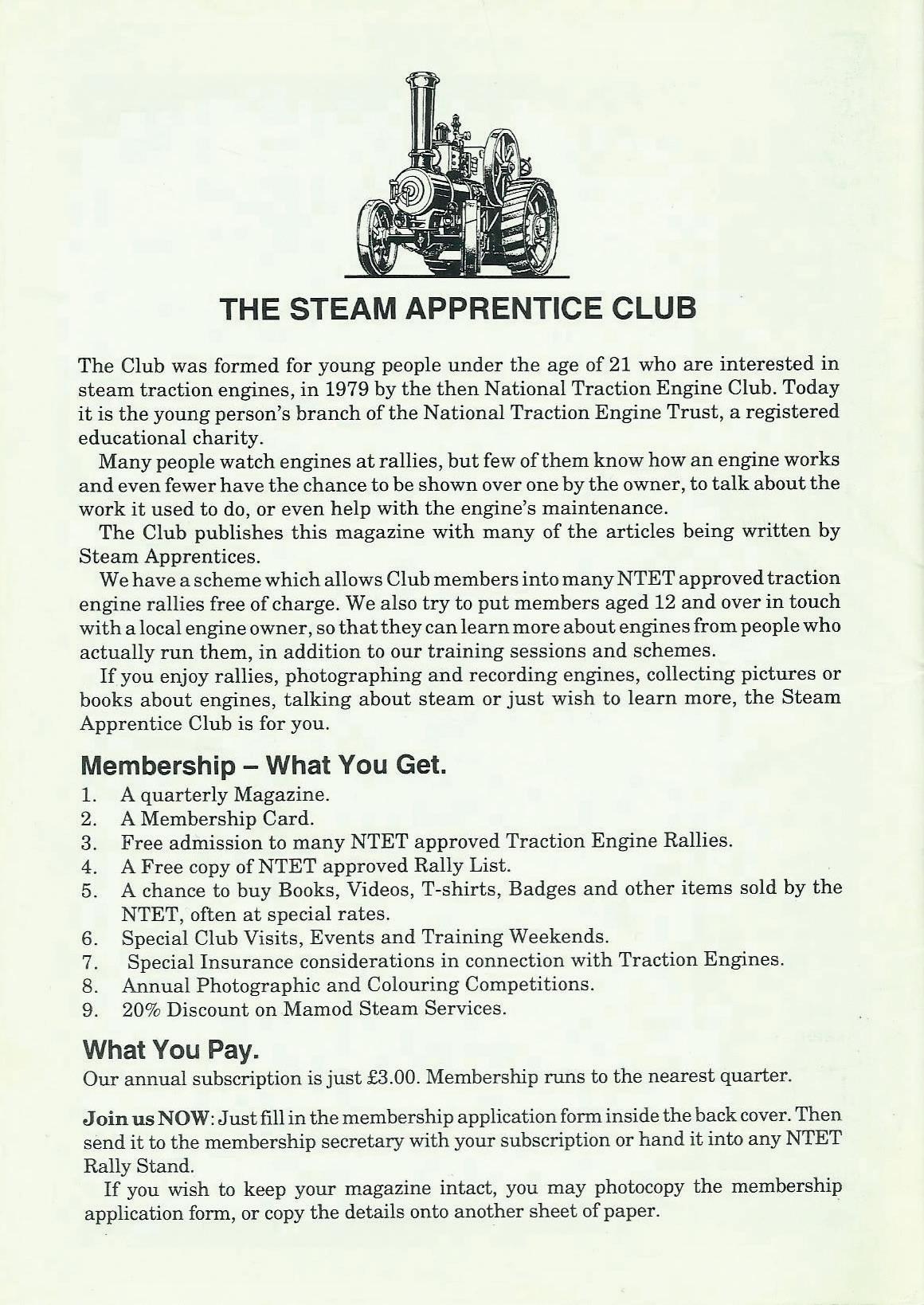 THE STEAM APPRENTICE CLUB

The Club was formed for young people under the age of 21 who are interested in steam traction engines, in 1979 by the then National Traction Engine Club. Today it is the young person's branch of the National Traction Engine Trust, a registered educational charity.

Many people watch engines at rallies, but few of them know how an engine works and even fewer have the chance to be shown over one by the owner, to talk about the work it used to do, or even help with the engine's maintenance.

The Club publishes this magazine with many of the articles being written by Steam Apprentices.

We have a scheme which allows Club members into many NTET approved traction engine rallies free of charge. We also try to put members aged 12 and over in touch with a local engine owner, so that they can learn more about engines from people who actually run them, in addition to our training sessions and schemes.

If you enjoy rallies, photographing and recording engines, collecting pictures or books about engines, talking about steam or just wish to learn more, the Steam Apprentice Club is for you.

Membership – What You Get.

1. A quarterly Magazine.
2. A Membership Card.
3. Free admission to many NTET approved Traction Engine Rallies.
4. A Free copy of NTET approved Rally List.
5. A chance to buy Books, Videos, T-shirts, Badges and other items sold by the NTET, often at special rates.
6. Special Club Visits, Events and Training Weekends.
7. Special Insurance considerations in connection with Traction Engines.
8. Annual Photographic and Colouring Competitions.
9. 20% Discount on Mamod Steam Services.

What You Pay.

Our annual subscription is just £3.00. Membership runs to the nearest quarter.

Join us NOW: Just fill in the membership application form inside the back cover. Then send it to the membership secretary with your subscription or hand it into any NTET Rally Stand.

If you wish to keep your magazine intact, you may photocopy the membership application form, or copy the details onto another sheet of paper.